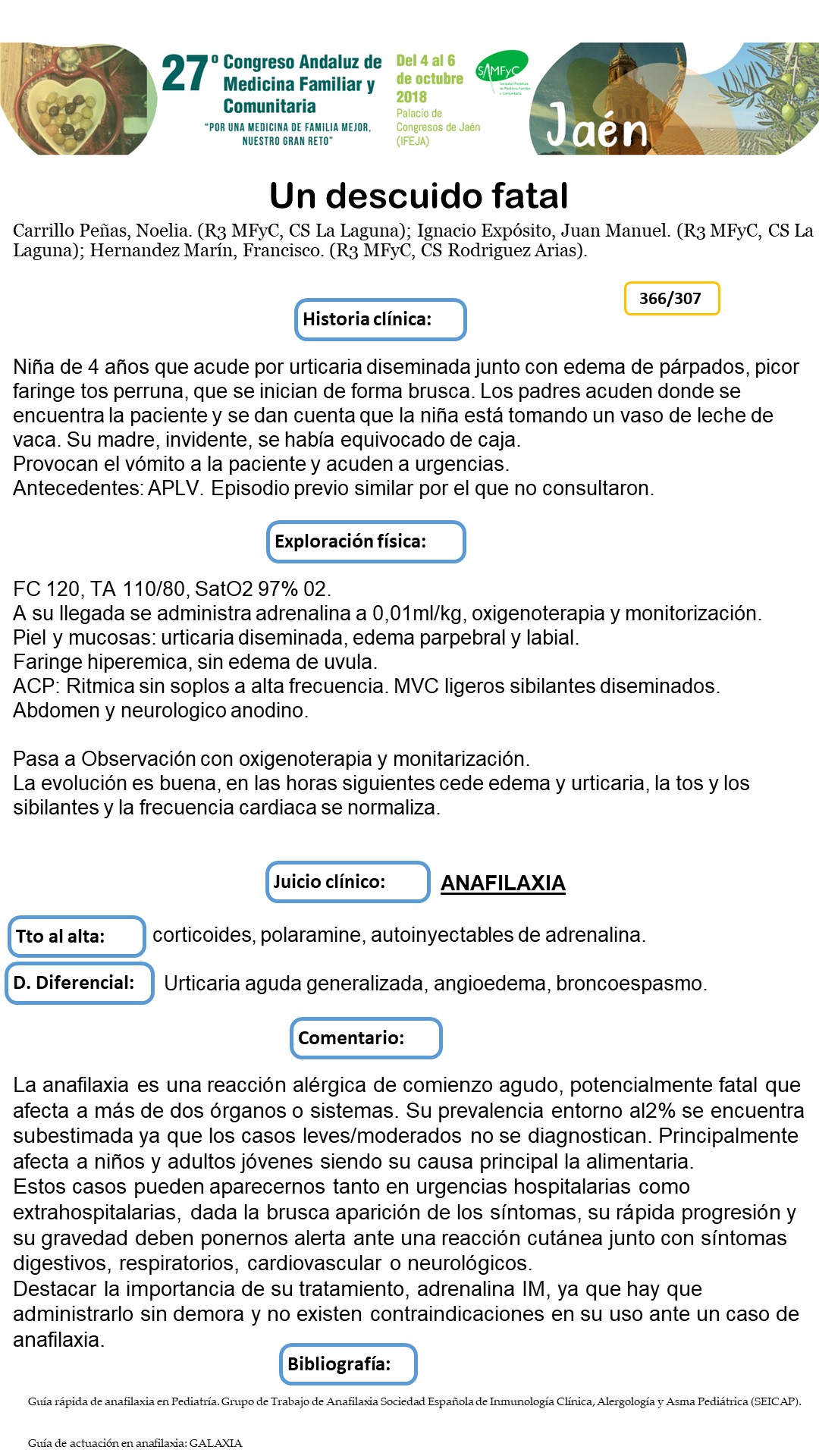 27º Congreso Andaluz de Medicina Familiar y Comunitaria
"POR UNA MEDICINA DE FAMILIA MEJOR, NUESTRO GRAN RETO"
Del 4 al 6 de octubre 2018
Palacio de Congresos de Jaén (IFEJA)
SAMFyC
Sociedad Andaluza de Medicina Familiar y Comunitaria
Jaén

Un descuido fatal

Carrillo Peñas, Noelia. (R3 MFyC, CS La Laguna); Ignacio Expósito, Juan Manuel. (R3 MFyC, CS La Laguna); Hernandez Marín, Francisco. (R3 MFyC, CS Rodriguez Arias).

366/307

Historia clínica:

Niña de 4 años que acude por urticaria diseminada junto con edema de párpados, picor faringe tos perruna, que se inician de forma brusca. Los padres acuden donde se encuentra la paciente y se dan cuenta que la niña está tomando un vaso de leche de vaca. Su madre, invidente, se había equivocado de caja.
Provocan el vómito a la paciente y acuden a urgencias.
Antecedentes: APLV. Episodio previo similar por el que no consultaron.

Exploración física:

FC 120, TA 110/80, SatO2 97% 02.
A su llegada se administra adrenalina a 0,01ml/kg, oxigenoterapia y monitorización.
Piel y mucosas: urticaria diseminada, edema parpebral y labial.
Faringe hiperemica, sin edema de uvula.
ACP: Ritmica sin soplos a alta frecuencia. MVC ligeros sibilantes diseminados.
Abdomen y neurologico anodino.

Pasa a Observación con oxigenoterapia y monitarización.
La evolución es buena, en las horas siguientes cede edema y urticaria, la tos y los sibilantes y la frecuencia cardiaca se normaliza.

Juicio clínico: ANAFILAXIA

Tto al alta: corticoides, polaramine, autoinyectables de adrenalina.

D. Diferencial: Urticaria aguda generalizada, angioedema, broncoespasmo.

Comentario:

La anafilaxia es una reacción alérgica de comienzo agudo, potencialmente fatal que afecta a más de dos órganos o sistemas. Su prevalencia entorno al2% se encuentra subestimada ya que los casos leves/moderados no se diagnostican. Principalmente afecta a niños y adultos jóvenes siendo su causa principal la alimentaria.
Estos casos pueden aparecernos tanto en urgencias hospitalarias como extrahospitalarias, dada la brusca aparición de los síntomas, su rápida progresión y su gravedad deben ponernos alerta ante una reacción cutánea junto con síntomas digestivos, respiratorios, cardiovascular o neurológicos.
Destacar la importancia de su tratamiento, adrenalina IM, ya que hay que administrarlo sin demora y no existen contraindicaciones en su uso ante un caso de anafilaxia.

Bibliografía:

Guía rápida de anafilaxia en Pediatría. Grupo de Trabajo de Anafilaxia Sociedad Española de Inmunología Clínica, Alergología y Asma Pediátrica (SEICAP).

Guía de actuación en anafilaxia: GALAXIA